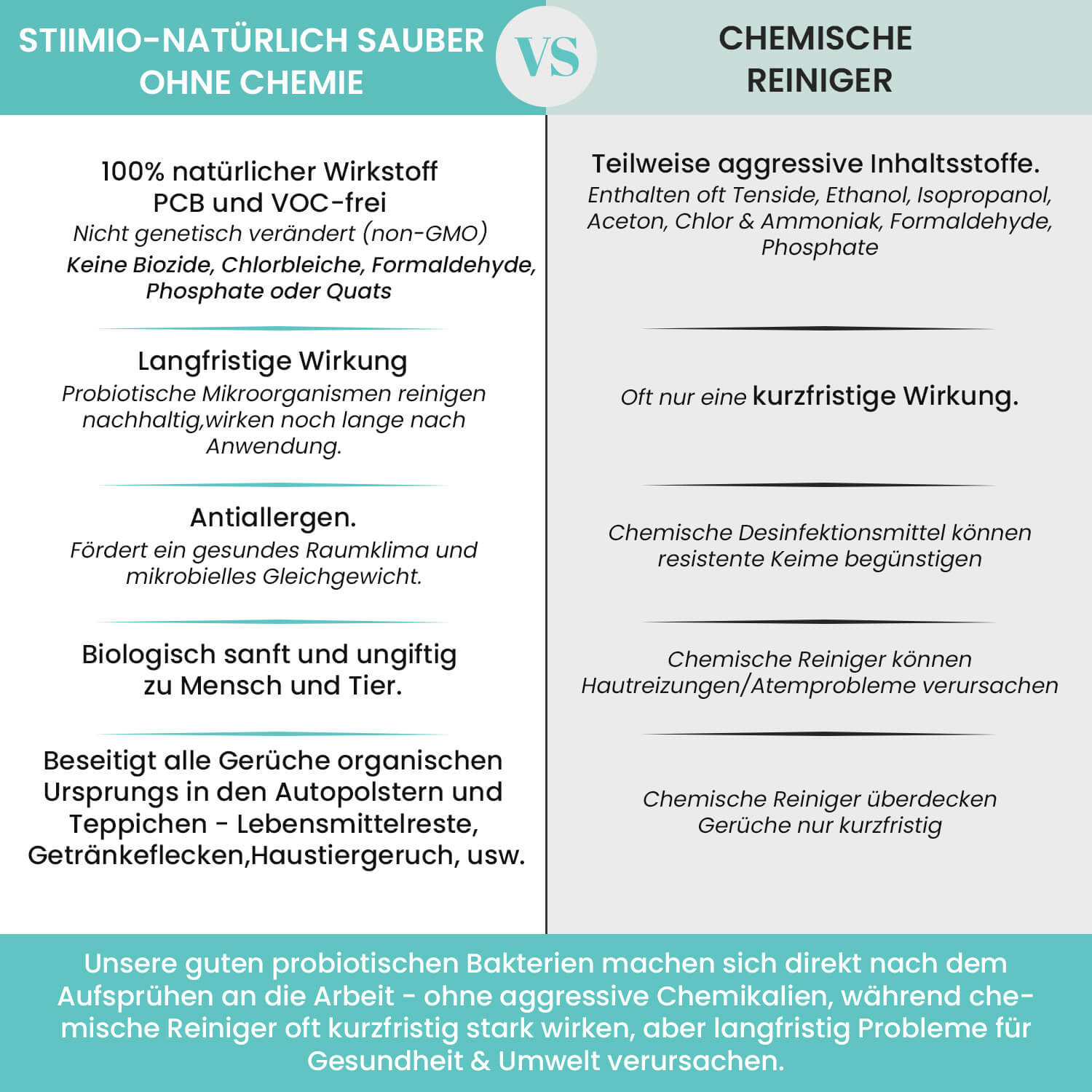 STIIMIO-NATÜRLICH SAUBER OHNE CHEMIE

VS

CHEMISCHE REINIGER

100% natürlicher Wirkstoff
PCB und VOC-frei
Nicht genetisch verändert (non-GMO)
Keine Biozide, Chlorbleiche, Formaldehyde, Phosphate oder Quats

Langfristige Wirkung
Probiotische Mikroorganismen reinigen nachhaltig,wirken noch lange nach Anwendung.

Antiallergen.
Fördert ein gesundes Raumklima und mikrobielles Gleichgewicht.

Biologisch sanft und ungiftig zu Mensch und Tier.

Beseitigt alle Gerüche organischen Ursprungs in den Autopolstern und Teppichen - Lebensmittelreste, Getränkeflecken,Haustiergeruch, usw.

Teilweise aggressive Inhaltsstoffe.
Enthalten oft Tenside, Ethanol, Isopropanol, Aceton, Chlor & Ammoniak, Formaldehyde, Phosphate

Oft nur eine kurzfristige Wirkung.

Chemische Desinfektionsmittel können resistente Keime begünstigen

Chemische Reiniger können Hautreizungen/Atemprobleme verursachen

Chemische Reiniger überdecken Gerüche nur kurzfristig

Unsere guten probiotischen Bakterien machen sich direkt nach dem Aufsprühen an die Arbeit - ohne aggressive Chemikalien, während chemische Reiniger oft kurzfristig stark wirken, aber langfristig Probleme für Gesundheit & Umwelt verursachen.